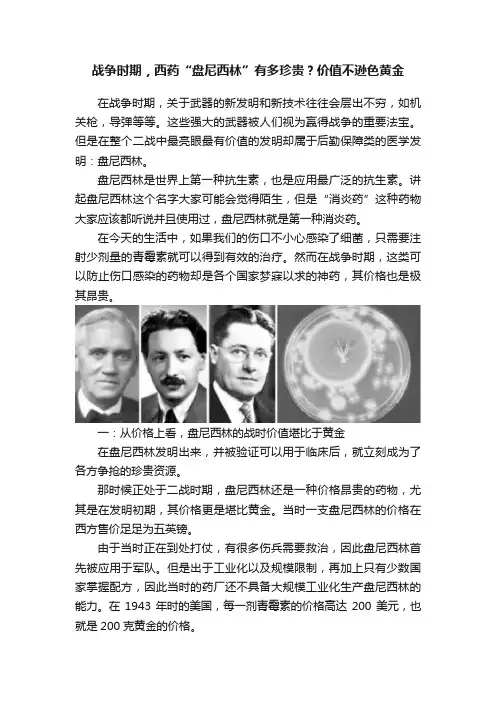 战争时期，西药“盘尼西林”有多珍贵？价值不逊色黄金

在战争时期，关于武器的新发明和新技术往往会层出不穷，如机关枪，导弹等等。这些强大的武器被人们视为赢得战争的重要法宝。但是在整个二战中最亮眼最有价值的发明却属于后勤保障类的医学发明：盘尼西林。

盘尼西林是世界上第一种抗生素，也是应用最广泛的抗生素。讲起盘尼西林这个名字大家可能会觉得陌生，但是“消炎药”这种药物大家应该都听说并且使用过，盘尼西林就是第一种消炎药。

在今天的生活中，如果我们的伤口不小心感染了细菌，只需要注射少剂量的青霉素就可以得到有效的治疗。然而在战争时期，这类可以防止伤口感染的药物却是各个国家梦寐以求的神药，其价格也是极其昂贵。

一：从价格上看，盘尼西林的战时价值堪比于黄金

在盘尼西林发明出来，并被验证可以用于临床后，就立刻成为了各方争抢的珍贵资源。

那时候正处于二战时期，盘尼西林还是一种价格昂贵的药物，尤其是在发明初期，其价格更是堪比黄金。当时一支盘尼西林的价格在西方售价足足为五英镑。

由于当时正在到处打仗，有很多伤兵需要救治，因此盘尼西林首先被应用于军队。但是出于工业化以及规模限制，再加上只有少数国家掌握配方，因此当时的药厂还不具备大规模工业化生产盘尼西林的能力。在 1943 年时的美国，每一剂青霉素的价格高达 200 美元，也就是 200 克黄金的价格。